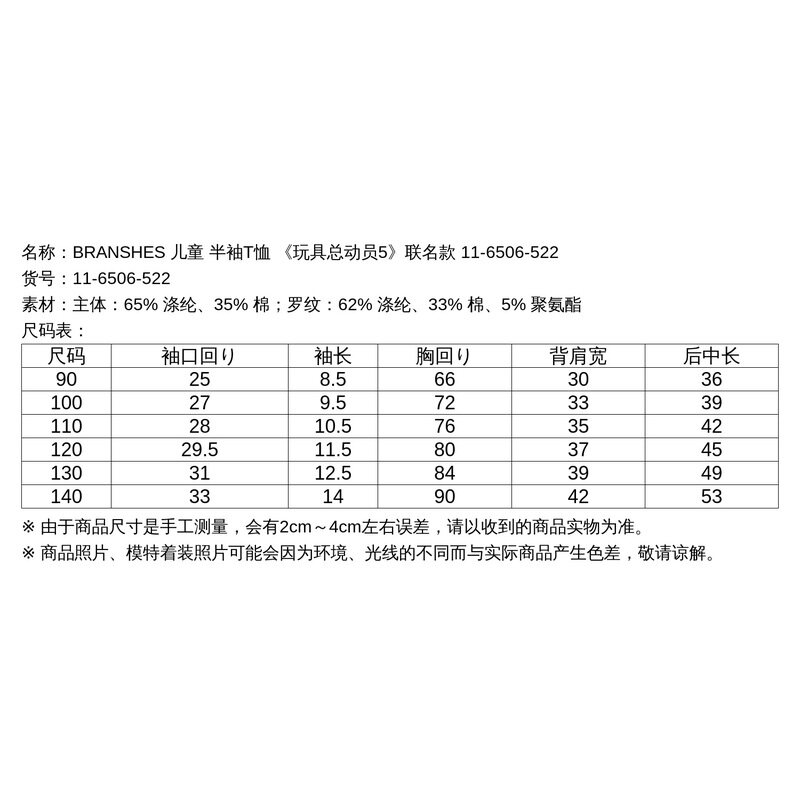 名称：BRANSHES 儿童 半袖T恤 《玩具总动员5》联名款 11-6506-522
货号：11-6506-522
素材：主体：65% 涤纶、35% 棉；罗纹：62% 涤纶、33% 棉、5% 聚氨酯
尺码表：

| 尺码 | 袖口回り | 袖长 | 胸回り | 背肩宽 | 后中长 |
|---|---|---|---|---|---|
| 90 | 25 | 8.5 | 66 | 30 | 36 |
| 100 | 27 | 9.5 | 72 | 33 | 39 |
| 110 | 28 | 10.5 | 76 | 35 | 42 |
| 120 | 29.5 | 11.5 | 80 | 37 | 45 |
| 130 | 31 | 12.5 | 84 | 39 | 49 |
| 140 | 33 | 14 | 90 | 42 | 53 |

※ 由于商品尺寸是手工测量，会有2cm～4cm左右误差，请以收到的商品实物为准。
※ 商品照片、模特着装照片可能会因为环境、光线的不同而与实际商品产生色差，敬请谅解。